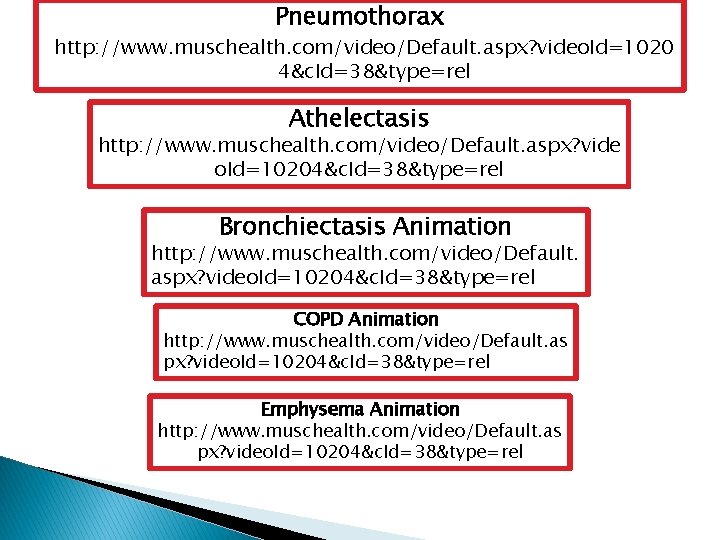 Pneumothorax
http://www.muschealth.com/video/Default.aspx?videoId=10204&cId=38&type=rel

Athelectasis
http://www.muschealth.com/video/Default.aspx?videoId=10204&cId=38&type=rel

Bronchiectasis Animation
http://www.muschealth.com/video/Default.aspx?videoId=10204&cId=38&type=rel

COPD Animation
http://www.muschealth.com/video/Default.aspx?videoId=10204&cId=38&type=rel

Emphysema Animation
http://www.muschealth.com/video/Default.aspx?videoId=10204&cId=38&type=rel